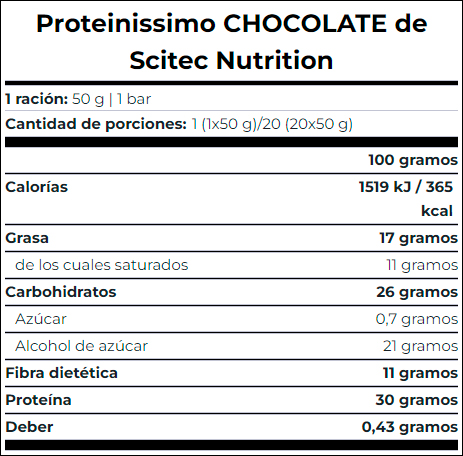 Proteinissimo CHOCOLATE de Scitec Nutrition

1 ración: 50 g | 1 bar

Cantidad de porciones: 1 (1x50 g)/20 (20x50 g)

| | 100 gramos |
|---|---|
| Calorías | 1519 kJ / 365 kcal |
| Grasa | 17 gramos |
| de los cuales saturados | 11 gramos |
| Carbohidratos | 26 gramos |
| Azúcar | 0,7 gramos |
| Alcohol de azúcar | 21 gramos |
| Fibra dietética | 11 gramos |
| Proteína | 30 gramos |
| Deber | 0,43 gramos |